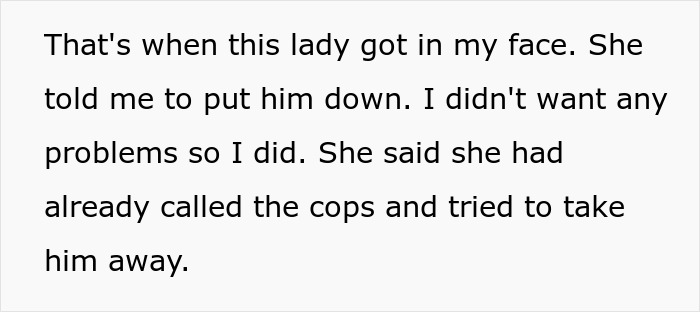 That's when this lady got in my face. She told me to put him down. I didn't want any problems so I did. She said she had already called the cops and tried to take him away.